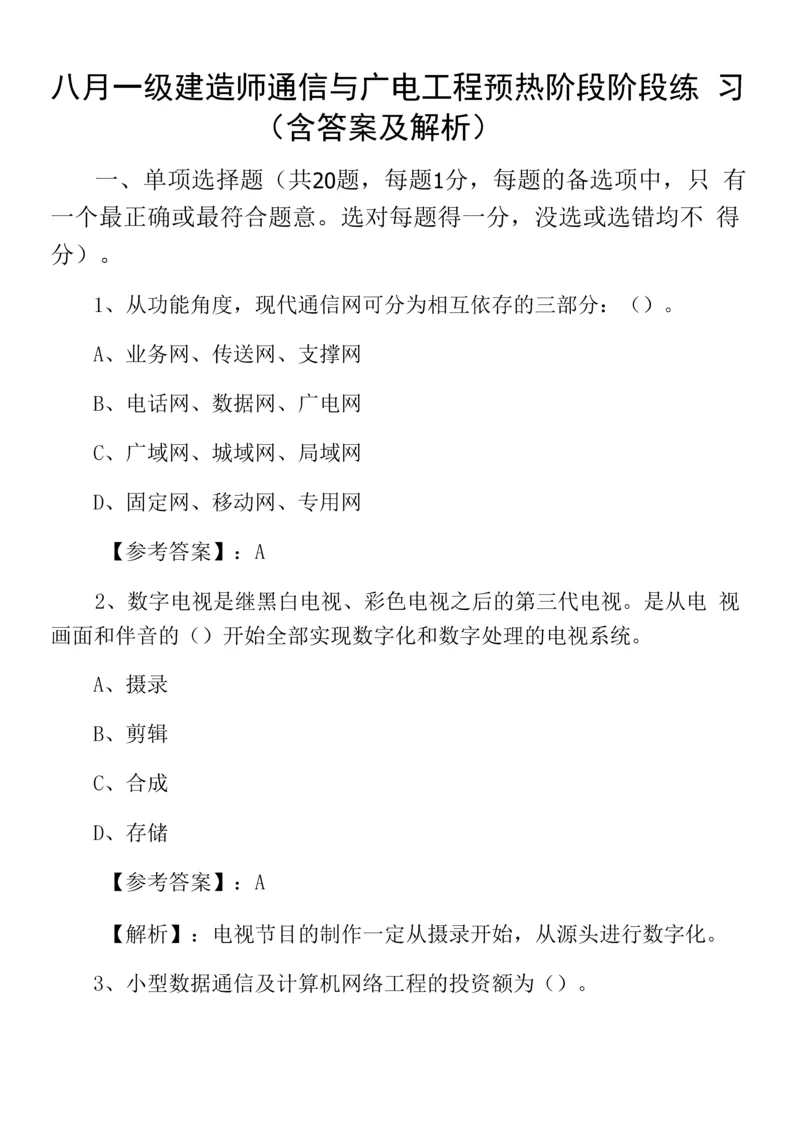 八月一级建造师通信与广电工程预热阶段阶段练 习（含答案及解析）

一、单项选择题（共20题，每题1分，每题的备选项中，只 有一个最正确或最符合题意。选对每题得一分，没选或选错均不 得分）。

1、从功能角度，现代通信网可分为相互依存的三部分：（）。

A、业务网、传送网、支撑网

B、电话网、数据网、广电网

C、广域网、城域网、局域网

D、固定网、移动网、专用网

【参考答案】：A

2、数字电视是继黑白电视、彩色电视之后的第三代电视。是从电 视画面和伴音的（）开始全部实现数字化和数字处理的电视系统。

A、摄录

B、剪辑

C、合成

D、存储

【参考答案】：A

【解析】：电视节目的制作一定从摄录开始，从源头进行数字化。

3、小型数据通信及计算机网络工程的投资额为（）。